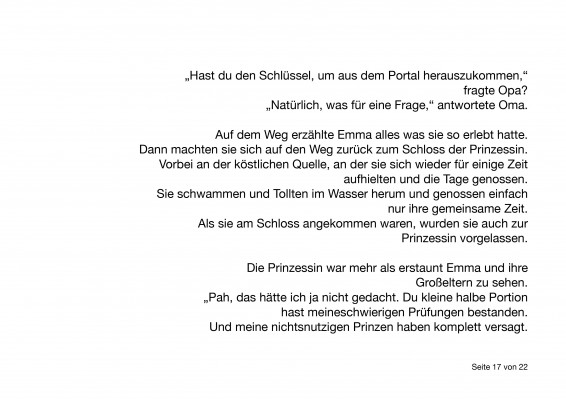 „Hast du den Schlüssel, um aus dem Portal herauszukommen,“ fragte Opa?
„Natürlich, was für eine Frage,“ antwortete Oma.

Auf dem Weg erzählte Emma alles was sie so erlebt hatte.
Dann machten sie sich auf den Weg zurück zum Schloss der Prinzessin.
Vorbei an der köstlichen Quelle, an der sie sich wieder für einige Zeit aufhielten und die Tage genossen.
Sie schwammen und Tollten im Wasser herum und genossen einfach nur ihre gemeinsame Zeit.
Als sie am Schloss angekommen waren, wurden sie auch zur Prinzessin vorgelassen.

Die Prinzessin war mehr als erstaunt Emma und ihre Großeltern zu sehen.
„Pah, das hätte ich ja nicht gedacht. Du kleine halbe Portion hast meineschwierigen Prüfungen bestanden.
Und meine nichtsnutzigen Prinzen haben komplett versagt.

Seite 17 von 22